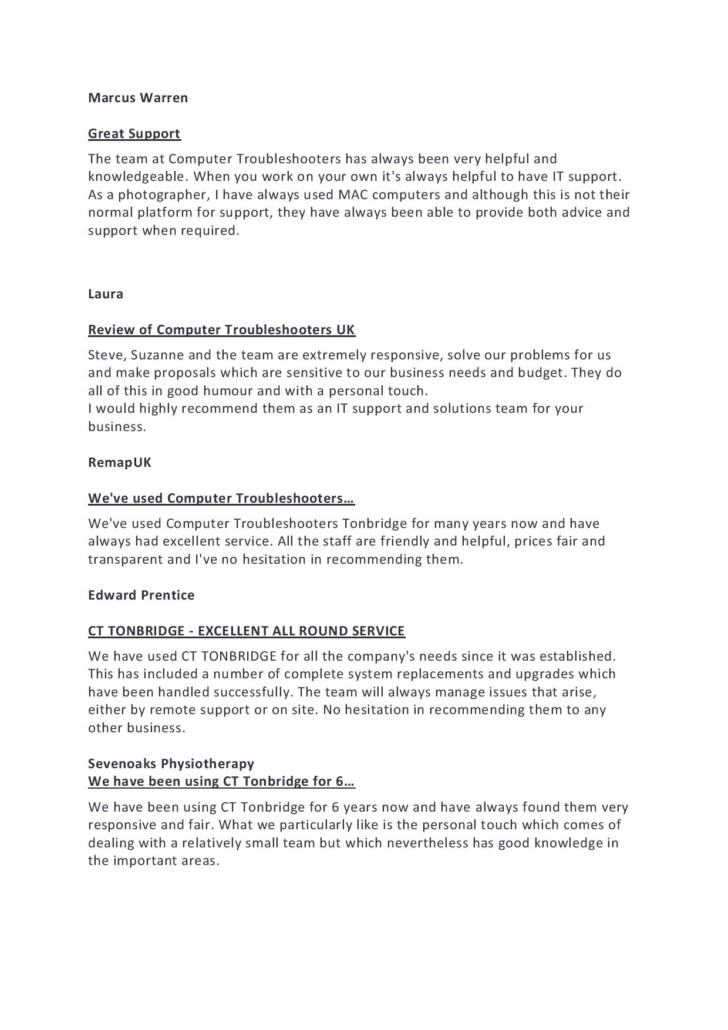 Marcus Warren

Great Support

The team at Computer Troubleshooters has always been very helpful and knowledgeable. When you work on your own it's always helpful to have IT support. As a photographer, I have always used MAC computers and although this is not their normal platform for support, they have always been able to provide both advice and support when required.

Laura

Review of Computer Troubleshooters UK

Steve, Suzanne and the team are extremely responsive, solve our problems for us and make proposals which are sensitive to our business needs and budget. They do all of this in good humour and with a personal touch.
I would highly recommend them as an IT support and solutions team for your business.

RemapUK

We've used Computer Troubleshooters…

We've used Computer Troubleshooters Tonbridge for many years now and have always had excellent service. All the staff are friendly and helpful, prices fair and transparent and I've no hesitation in recommending them.

Edward Prentice

CT TONBRIDGE - EXCELLENT ALL ROUND SERVICE

We have used CT TONBRIDGE for all the company's needs since it was established. This has included a number of complete system replacements and upgrades which have been handled successfully. The team will always manage issues that arise, either by remote support or on site. No hesitation in recommending them to any other business.

Sevenoaks Physiotherapy
We have been using CT Tonbridge for 6…

We have been using CT Tonbridge for 6 years now and have always found them very responsive and fair. What we particularly like is the personal touch which comes of dealing with a relatively small team but which nevertheless has good knowledge in the important areas.